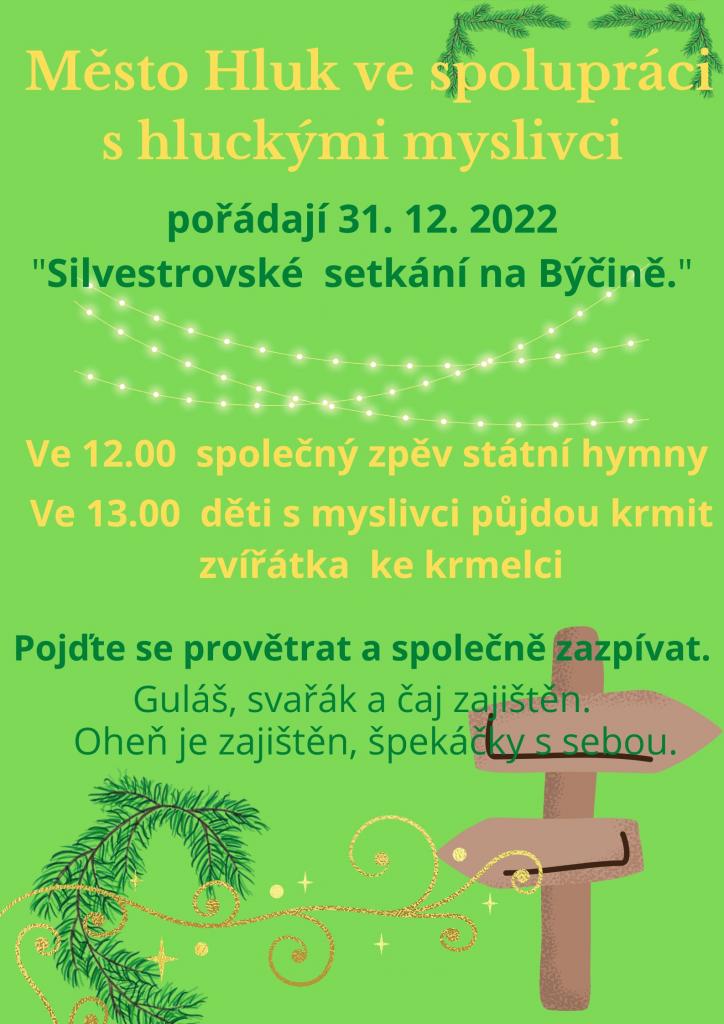 Město Hluk ve spolupráci s hluckými myslivci

pořádají 31. 12. 2022
"Silvestrovské setkání na Býčině."

Ve 12.00 společný zpěv státní hymny

Ve 13.00 děti s myslivci půjdou krmit zvířátka ke krmelci

Pojďte se provětrat a společně zazpívat.

Guláš, svařák a čaj zajištěn.
Oheň je zajištěn, špekáčky s sebou.